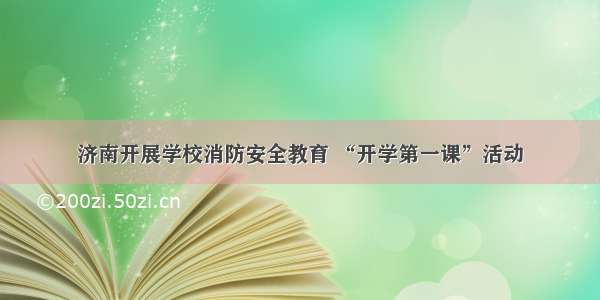 济南开展学校消防安全教育 “开学第一课”活动

©200zi.50zi.cn